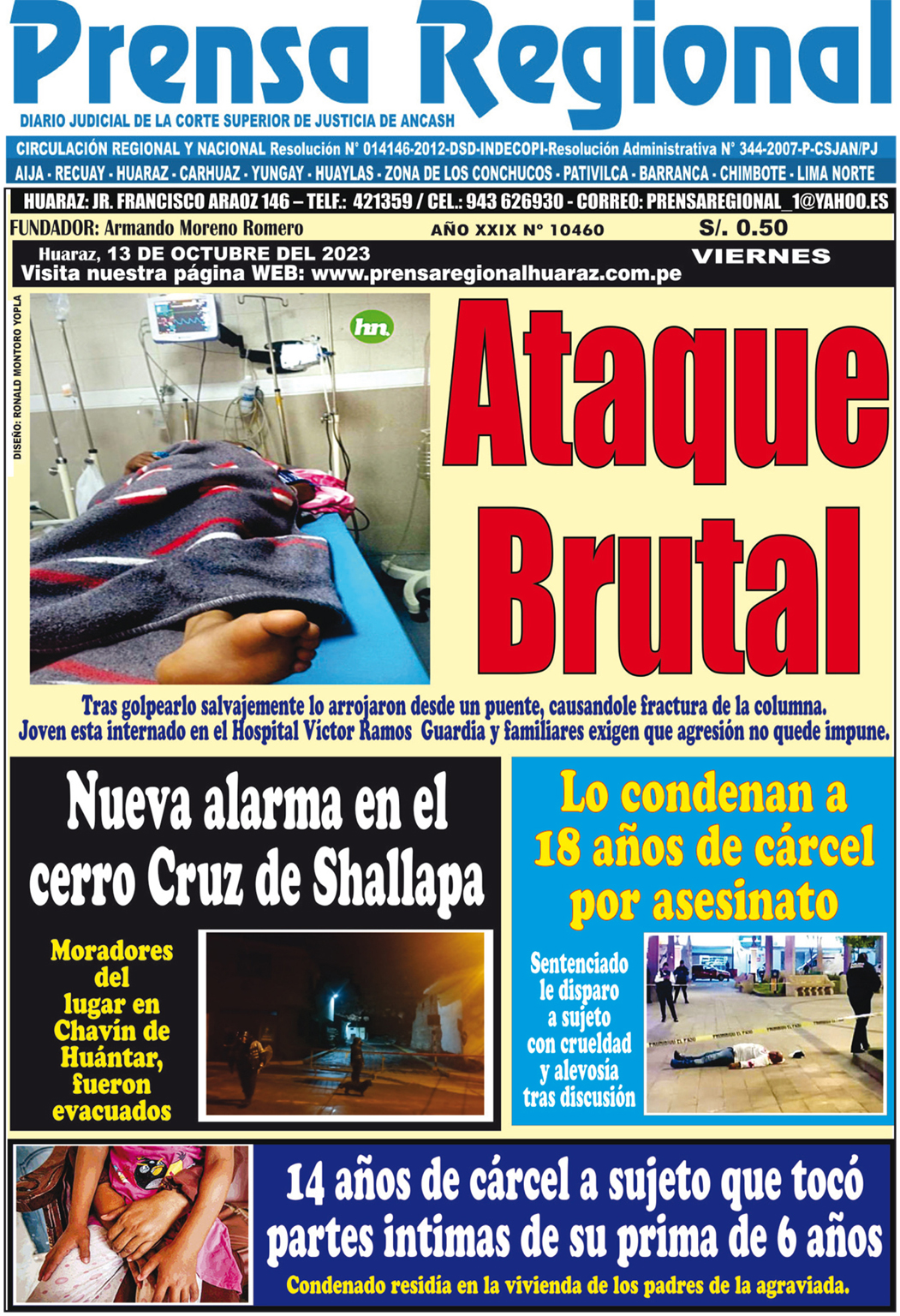 Prensa Regional

DIARIO JUDICIAL DE LA CORTE SUPERIOR DE JUSTICIA DE ANCASH

CIRCULACIÓN REGIONAL Y NACIONAL Resolución N° 014146-2012-DSD-INDECOPI-Resolución Administrativa N° 344-2007-P-CSJAN/PJ

AIJA - RECUAY - HUARAZ - CARHUAZ - YUNGAY - HUAYLAS - ZONA DE LOS CONCHUCOS - PATIVILCA - BARRANCA - CHIMBOTE - LIMA NORTE

HUARAZ: JR. FRANCISCO ARAOZ 146 – TELF.: 421359 / CEL.: 943 626930 - CORREO: PRENSAREGIONAL_1@YAHOO.ES

FUNDADOR: Armando Moreno Romero

AÑO XXIX N° 10460

S/. 0.50

Huaraz, 13 DE OCTUBRE DEL 2023

VIERNES

Visita nuestra página WEB: www.prensaregionalhuaraz.com.pe

DISEÑO: RONALD MONTORO YOPLA

hn.

Ataque Brutal

Tras golpearlo salvajemente lo arrojaron desde un puente, causandole fractura de la columna. Joven esta internado en el Hospital Víctor Ramos Guardia y familiares exigen que agresión no quede impune.

Nueva alarma en el cerro Cruz de Shallapa

Moradores del lugar en Chavín de Huántar, fueron evacuados

Lo condenan a 18 años de cárcel por asesinato

Sentenciado le disparo a sujeto con crueldad y alevosía tras discusión

14 años de cárcel a sujeto que tocó partes intimas de su prima de 6 años

Condenado residía en la vivienda de los padres de la agraviada.